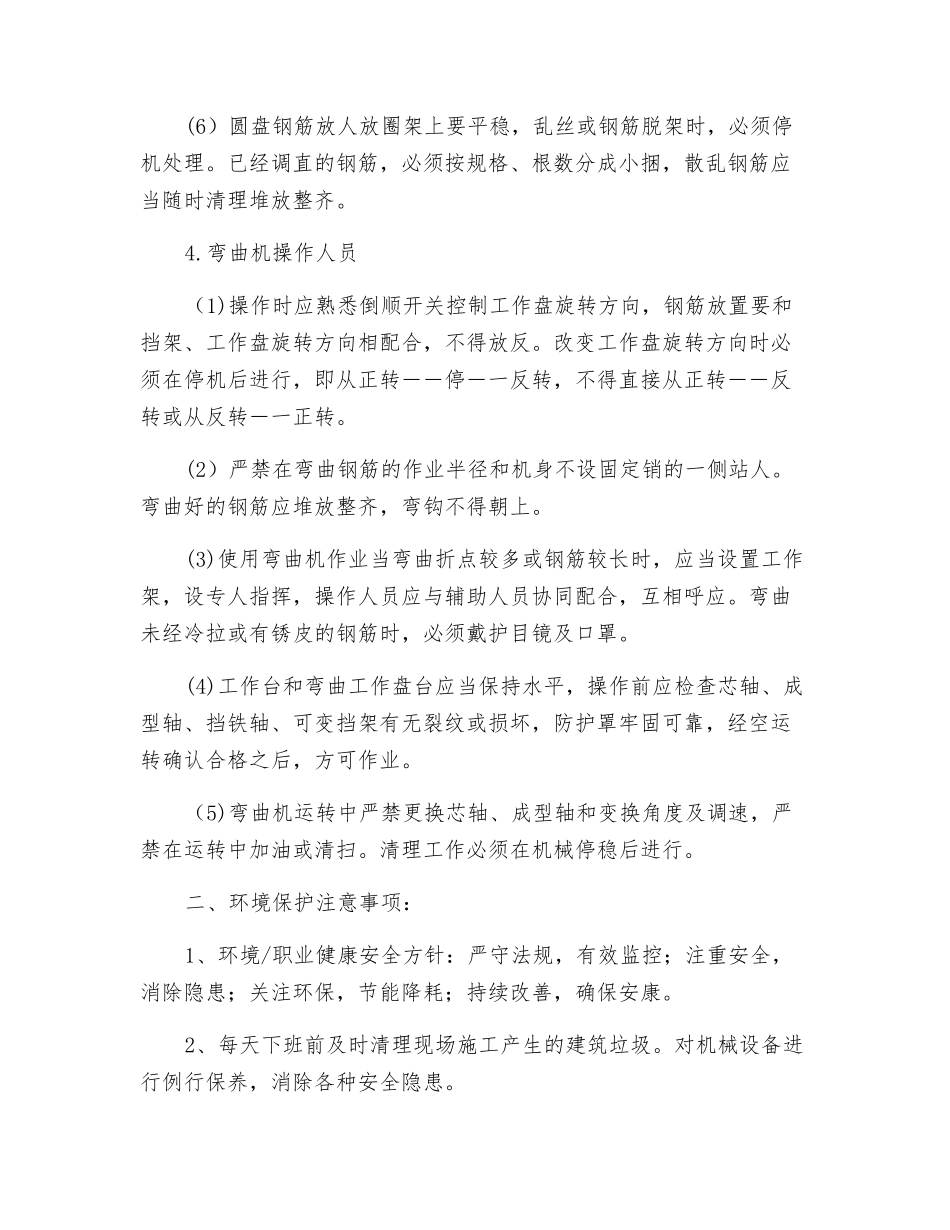 （6）圆盘钢筋放人放圈架上要平稳，乱丝或钢筋脱架时，必须停机处理。已经调直的钢筋，必须按规格、根数分成小捆，散乱钢筋应当随时清理堆放整齐。

4.弯曲机操作人员

(1)操作时应熟悉倒顺开关控制工作盘旋转方向，钢筋放置要和挡架、工作盘旋转方向相配合，不得放反。改变工作盘旋转方向时必须在停机后进行，即从正转——停——反转，不得直接从正转——反转或从反转——正转。

(2）严禁在弯曲钢筋的作业半径和机身不设固定销的一侧站人。弯曲好的钢筋应堆放整齐，弯钩不得朝上。

(3)使用弯曲机作业当弯曲折点较多或钢筋较长时，应当设置工作架，设专人指挥，操作人员应与辅助人员协同配合，互相呼应。弯曲未经冷拉或有锈皮的钢筋时，必须戴护目镜及口罩。

(4)工作台和弯曲工作盘台应当保持水平，操作前应检查芯轴、成型轴、挡铁轴、可变挡架有无裂纹或损坏，防护罩牢固可靠，经空运转确认合格之后，方可作业。

(5)弯曲机运转中严禁更换芯轴、成型轴和变换角度及调速，严禁在运转中加油或清扫。清理工作必须在机械停稳后进行。

二、环境保护注意事项：

1、环境/职业健康安全方针：严守法规，有效监控；注重安全，消除隐患；关注环保，节能降耗；持续改善，确保安康。

2、每天下班前及时清理现场施工产生的建筑垃圾。对机械设备进行例行保养，消除各种安全隐患。